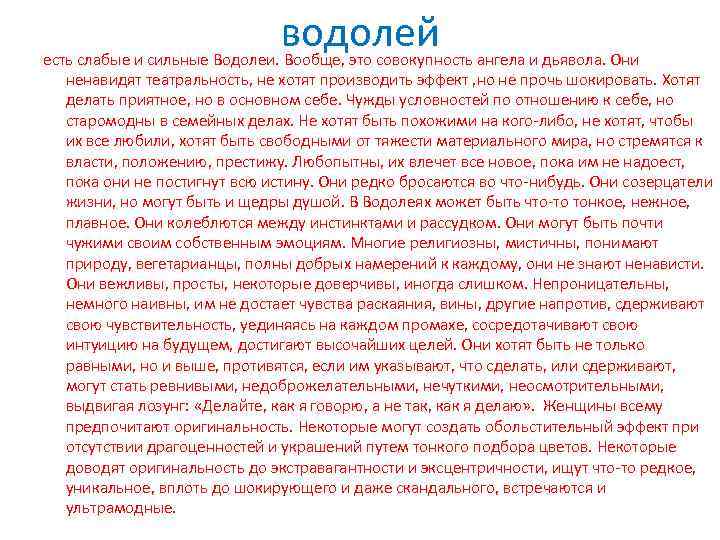 водолей

есть слабые и сильные Водолеи. Вообще, это совокупность ангела и дьявола. Они ненавидят театральность, не хотят производить эффект ,но не прочь шокировать. Хотят делать приятное, но в основном себе. Чужды условностей по отношению к себе, но старомодны в семейных делах. Не хотят быть похожими на кого-либо, не хотят, чтобы их все любили, хотят быть свободными от тяжести материального мира, но стремятся к власти, положению, престижу. Любопытны, их влечет все новое, пока им не надоест, пока они не постигнут всю истину. Они редко бросаются во что-нибудь. Они созерцатели жизни, но могут быть и щедры душой. В Водолеях может быть что-то тонкое, нежное, плавное. Они колеблются между инстинктами и рассудком. Они могут быть почти чужими своим собственным эмоциям. Многие религиозны, мистичны, понимают природу, вегетарианцы, полны добрых намерений к каждому, они не знают ненависти. Они вежливы, просты, некоторые доверчивы, иногда слишком. Непроницательны, немного наивны, им не достает чувства раскаяния, вины, другие напротив, сдерживают свою чувствительность, уединяясь на каждом промахе, сосредотачивают свою интуицию на будущем, достигают высочайших целей. Они хотят быть не только равными, но и выше, противятся, если им указывают, что сделать, или сдерживают, могут стать ревнивыми, недоброжелательными, нечуткими, неосмотрительными, выдвигая лозунг: «Делайте, как я говорю, а не так, как я делаю». Женщины всему предпочитают оригинальность. Некоторые могут создать обольстительный эффект при отсутствии драгоценностей и украшений путем тонкого подбора цветов. Некоторые доводят оригинальность до экстравагантности и эксцентричности, ищут что-то редкое, уникальное, вплоть до шокирующего и даже скандального, встречаются и ультрамодные.